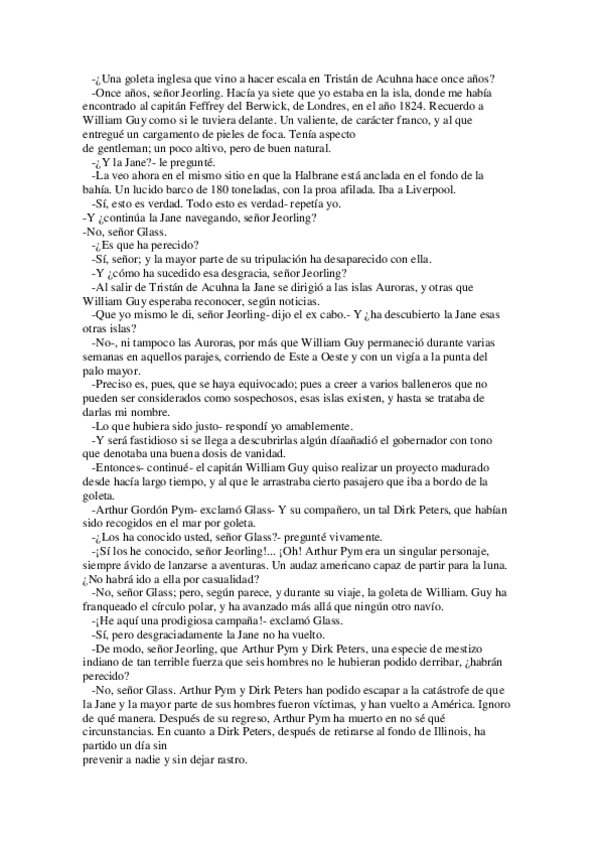 -¿Una goleta inglesa que vino a hacer escala en Tristán de Acuhna hace once años?

-Once años, señor Jeorling. Hacía ya siete que yo estaba en la isla, donde me había encontrado al capitán Feffrey del Berwick, de Londres, en el año 1824. Recuerdo a William Guy como si le tuviera delante. Un valiente, de carácter franco, y al que entregué un cargamento de pieles de foca. Tenía aspecto de gentleman; un poco altivo, pero de buen natural.

-¿Y la Jane?- le pregunté.

-La veo ahora en el mismo sitio en que la Halbrane está anclada en el fondo de la bahía. Un lucido barco de 180 toneladas, con la proa afilada. Iba a Liverpool.

-Sí, esto es verdad. Todo esto es verdad- repetía yo.

-Y ¿continúa la Jane navegando, señor Jeorling?

-No, señor Glass.

-¿Es que ha perecido?

-Sí, señor; y la mayor parte de su tripulación ha desaparecido con ella.

-Y ¿cómo ha sucedido esa desgracia, señor Jeorling?

-Al salir de Tristán de Acuhna la Jane se dirigió a las islas Auroras, y otras que William Guy esperaba reconocer, según noticias.

-Que yo mismo le di, señor Jeorling- dijo el ex cabo.- Y ¿ha descubierto la Jane esas otras islas?

-No-, ni tampoco las Auroras, por más que William Guy permaneció durante varias semanas en aquellos parajes, corriendo de Este a Oeste y con un vigía a la punta del palo mayor.

-Preciso es, pues, que se haya equivocado; pues a creer a varios balleneros que no pueden ser considerados como sospechosos, esas islas existen, y hasta se trataba de darlas mi nombre.

-Lo que hubiera sido justo- respondí yo amablemente.

-Y será fastidioso si se llega a descubrirlas algún díaañadió el gobernador con tono que denotaba una buena dosis de vanidad.

-Entonces- continué- el capitán William Guy quiso realizar un proyecto madurado desde hacía largo tiempo, y al que le arrastraba cierto pasajero que iba a bordo de la goleta.

-Arthur Gordón Pym- exclamó Glass- Y su compañero, un tal Dirk Peters, que habían sido recogidos en el mar por goleta.

-¿Los ha conocido usted, señor Glass?- pregunté vivamente.

-¡Sí los he conocido, señor Jeorling!... ¡Oh! Arthur Pym era un singular personaje, siempre ávido de lanzarse a aventuras. Un audaz americano capaz de partir para la luna. ¿No habrá ido a ella por casualidad?

-No, señor Glass; pero, según parece, y durante su viaje, la goleta de William. Guy ha franqueado el círculo polar, y ha avanzado más allá que ningún otro navío.

-¡He aquí una prodigiosa campaña!- exclamó Glass.

-Sí, pero desgraciadamente la Jane no ha vuelto.

-De modo, señor Jeorling, que Arthur Pym y Dirk Peters, una especie de mestizo indiano de tan terrible fuerza que seis hombres no le hubieran podido derribar, ¿habrán perecido?

-No, señor Glass. Arthur Pym y Dirk Peters han podido escapar a la catástrofe de que la Jane y la mayor parte de sus hombres fueron víctimas, y han vuelto a América. Ignoro de qué manera. Después de su regreso, Arthur Pym ha muerto en no sé qué circunstancias. En cuanto a Dirk Peters, después de retirarse al fondo de Illinois, ha partido un día sin prevenir a nadie y sin dejar rastro.